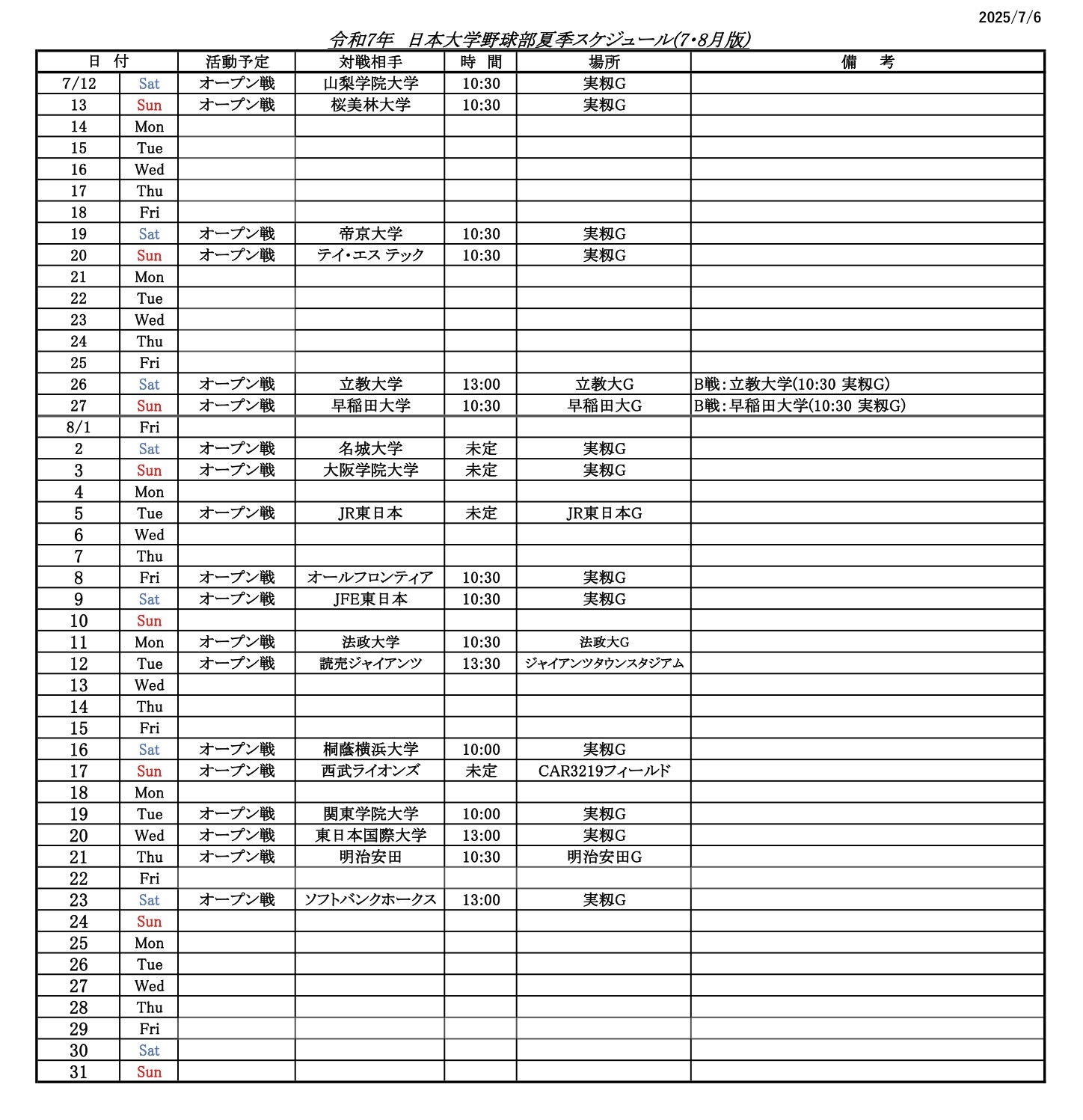 2025/7/6

令和7年　日本大学野球部夏季スケジュール(7・8月版)

| 日　付 | | 活動予定 | 対戦相手 | 時　間 | 場所 | 備　　考 |
|---|---|---|---|---|---|---|
| 7/12 | Sat | オープン戦 | 山梨学院大学 | 10:30 | 実籾G | |
| 13 | Sun | オープン戦 | 桜美林大学 | 10:30 | 実籾G | |
| 14 | Mon | | | | | |
| 15 | Tue | | | | | |
| 16 | Wed | | | | | |
| 17 | Thu | | | | | |
| 18 | Fri | | | | | |
| 19 | Sat | オープン戦 | 帝京大学 | 10:30 | 実籾G | |
| 20 | Sun | オープン戦 | テイ・エス テック | 10:30 | 実籾G | |
| 21 | Mon | | | | | |
| 22 | Tue | | | | | |
| 23 | Wed | | | | | |
| 24 | Thu | | | | | |
| 25 | Fri | | | | | |
| 26 | Sat | オープン戦 | 立教大学 | 13:00 | 立教大G | B戦：立教大学(10:30 実籾G) |
| 27 | Sun | オープン戦 | 早稲田大学 | 10:30 | 早稲田大G | B戦：早稲田大学(10:30 実籾G) |
| 8/1 | Fri | | | | | |
| 2 | Sat | オープン戦 | 名城大学 | 未定 | 実籾G | |
| 3 | Sun | オープン戦 | 大阪学院大学 | 未定 | 実籾G | |
| 4 | Mon | | | | | |
| 5 | Tue | オープン戦 | JR東日本 | 未定 | JR東日本G | |
| 6 | Wed | | | | | |
| 7 | Thu | | | | | |
| 8 | Fri | オープン戦 | オールフロンティア | 10:30 | 実籾G | |
| 9 | Sat | オープン戦 | JFE東日本 | 10:30 | 実籾G | |
| 10 | Sun | | | | | |
| 11 | Mon | オープン戦 | 法政大学 | 10:30 | 法政大G | |
| 12 | Tue | オープン戦 | 読売ジャイアンツ | 13:30 | ジャイアンツタウンスタジアム | |
| 13 | Wed | | | | | |
| 14 | Thu | | | | | |
| 15 | Fri | | | | | |
| 16 | Sat | オープン戦 | 桐蔭横浜大学 | 10:00 | 実籾G | |
| 17 | Sun | オープン戦 | 西武ライオンズ | 未定 | CAR3219フィールド | |
| 18 | Mon | | | | | |
| 19 | Tue | オープン戦 | 関東学院大学 | 10:00 | 実籾G | |
| 20 | Wed | オープン戦 | 東日本国際大学 | 13:00 | 実籾G | |
| 21 | Thu | オープン戦 | 明治安田 | 10:30 | 明治安田G | |
| 22 | Fri | | | | | |
| 23 | Sat | オープン戦 | ソフトバンクホークス | 13:00 | 実籾G | |
| 24 | Sun | | | | | |
| 25 | Mon | | | | | |
| 26 | Tue | | | | | |
| 27 | Wed | | | | | |
| 28 | Thu | | | | | |
| 29 | Fri | | | | | |
| 30 | Sat | | | | | |
| 31 | Sun | | | | | |